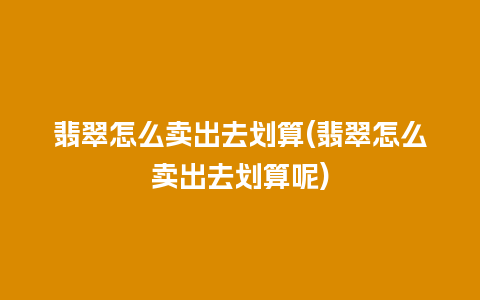 翡翠怎么卖出去划算(翡翠怎么卖出去划算呢)